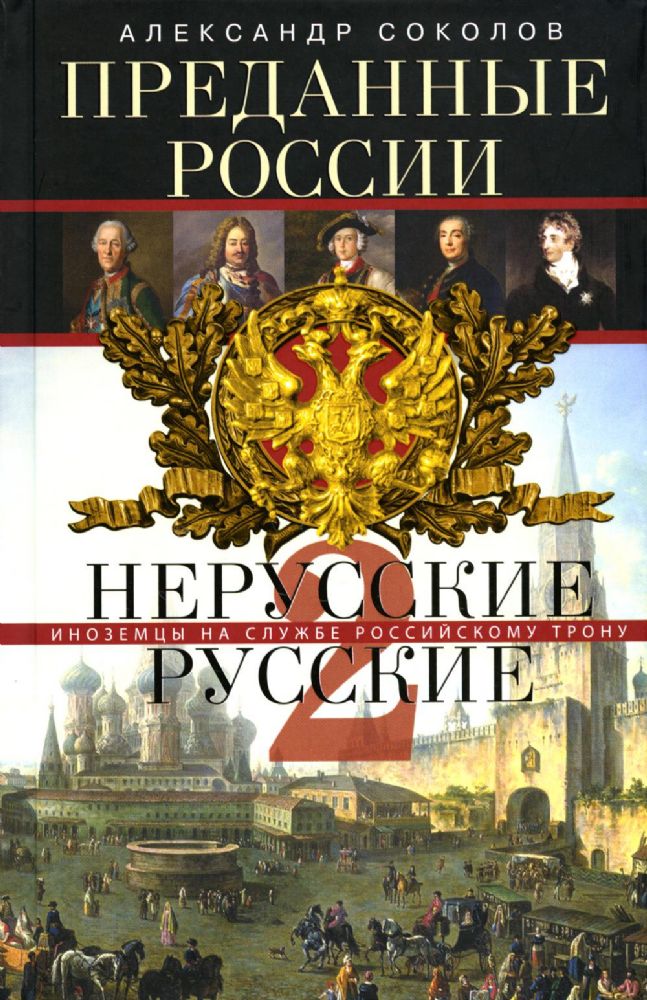 АЛЕКСАНДР СОКОЛОВ
ПРЕДАННЫЕ РОССИИ

НЕРУССКИЕ
ИНОЗЕМЦЫ НА СЛУЖБЕ РОССИЙСКОМУ ТРОНУ
РУССКИЕ
2